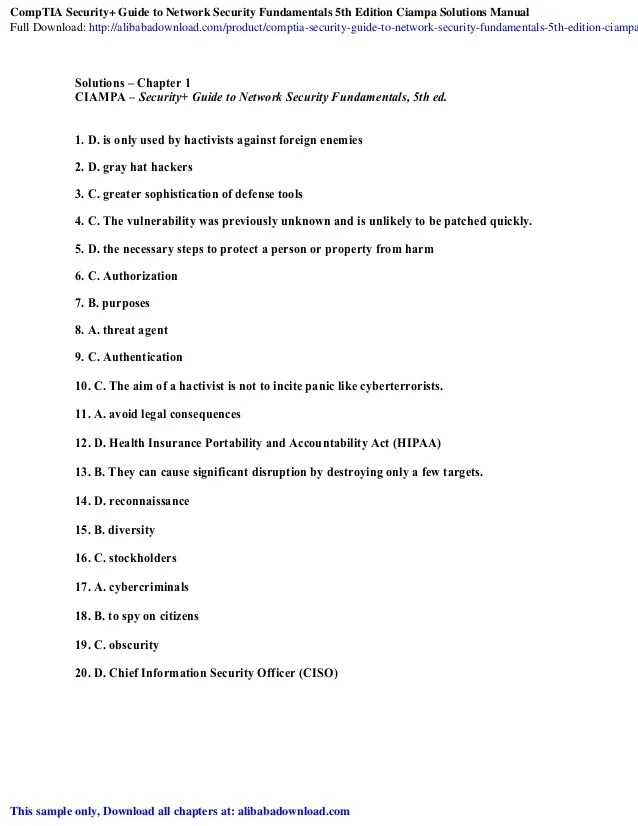 CompTIA Security+ Guide to Network Security Fundamentals 5th Edition Ciampa Solutions Manual
Full Download: http://alibabadownload.com/product/comptia-security-guide-to-network-security-fundamentals-5th-edition-ciampa

Solutions – Chapter 1
CIAMPA – Security+ Guide to Network Security Fundamentals, 5th ed.

1. D. is only used by hactivists against foreign enemies

2. D. gray hat hackers

3. C. greater sophistication of defense tools

4. C. The vulnerability was previously unknown and is unlikely to be patched quickly.

5. D. the necessary steps to protect a person or property from harm

6. C. Authorization

7. B. purposes

8. A. threat agent

9. C. Authentication

10. C. The aim of a hactivist is not to incite panic like cyberterrorists.

11. A. avoid legal consequences

12. D. Health Insurance Portability and Accountability Act (HIPAA)

13. B. They can cause significant disruption by destroying only a few targets.

14. D. reconnaissance

15. B. diversity

16. C. stockholders

17. A. cybercriminals

18. B. to spy on citizens

19. C. obscurity

20. D. Chief Information Security Officer (CISO)

This sample only, Download all chapters at: alibabadownload.com